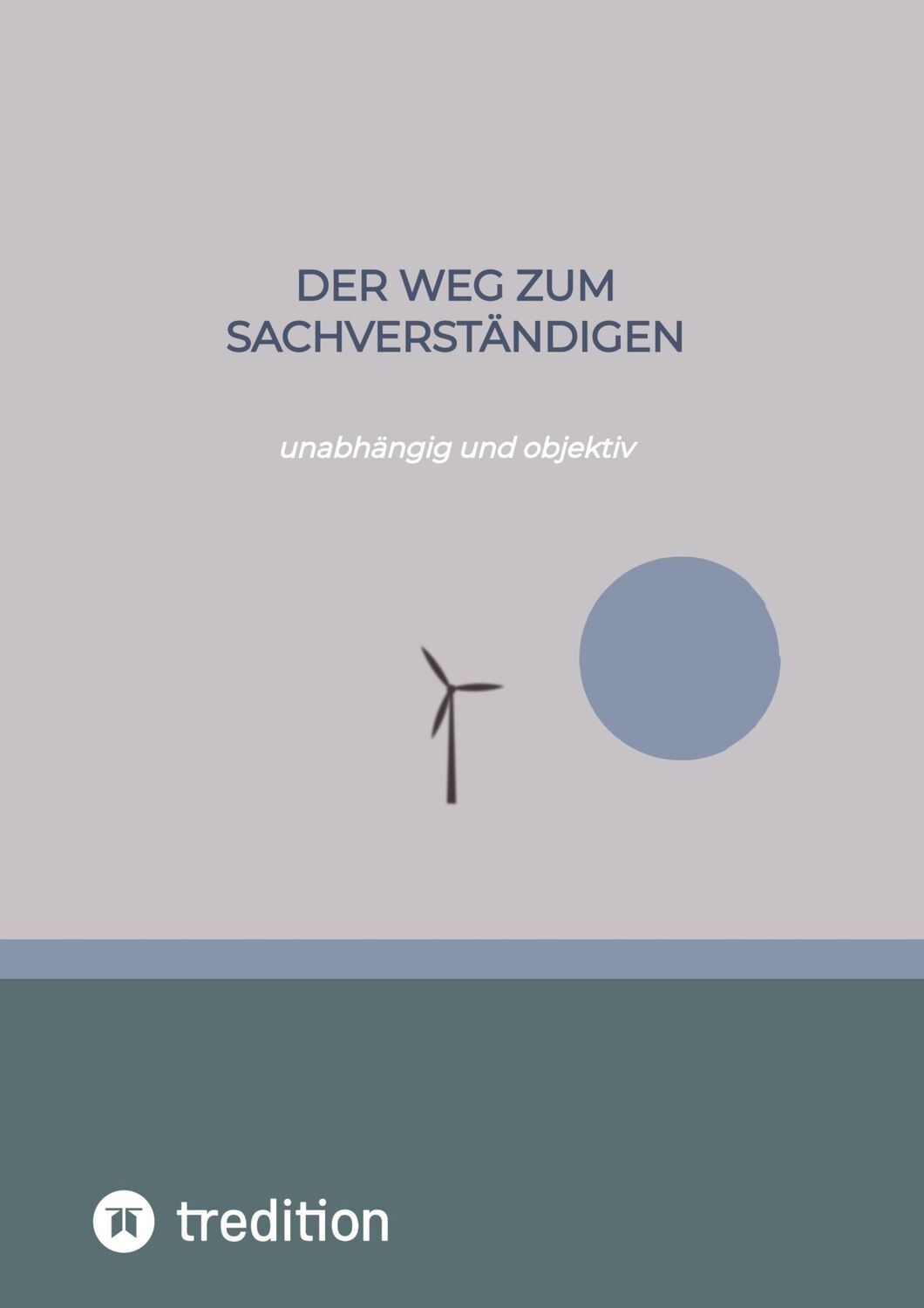 DER WEG ZUM SACHVERSTÄNDIGEN

unabhängig und objektiv

tredition